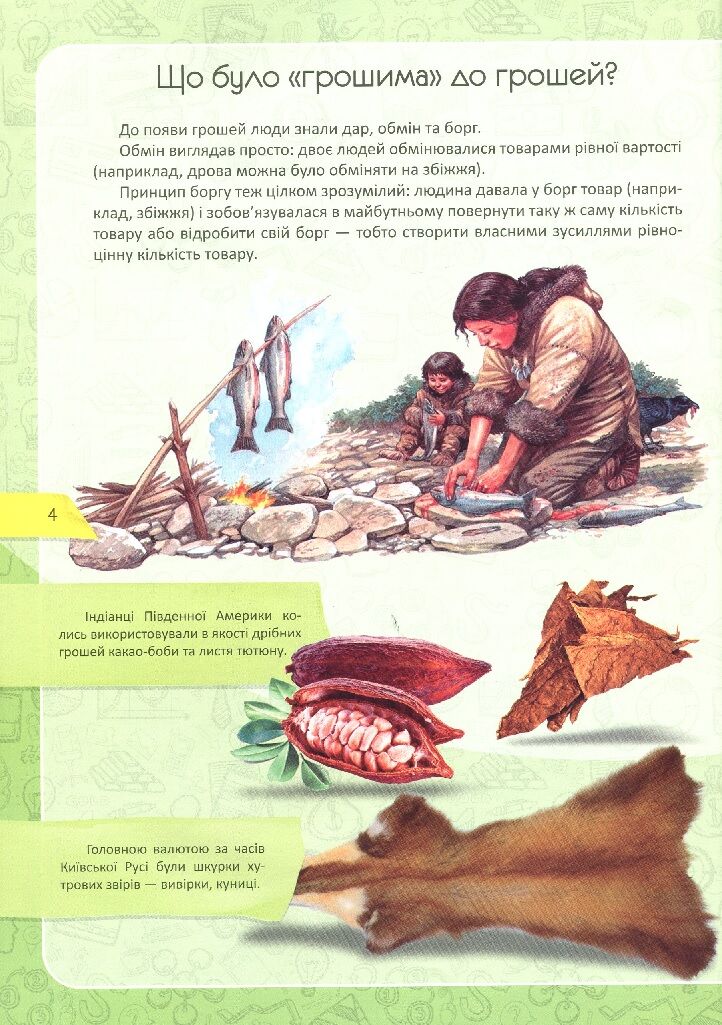 Що було «грошима» до грошей?

До появи грошей люди знали дар, обмін та борг.

Обмін виглядав просто: двоє людей обмінювалися товарами рівної вартості (наприклад, дрова можна було обміняти на збіжжя).

Принцип боргу теж цілком зрозумілий: людина давала у борг товар (наприклад, збіжжя) і зобов'язувалася в майбутньому повернути таку ж саму кількість товару або відробити свій борг — тобто створити власними зусиллями рівноцінну кількість товару.

4

Індіанці Південної Америки колись використовували в якості дрібних грошей какао-боби та листя тютюну.

Головною валютою за часів Київської Русі були шкурки хутрових звірів — вивірки, куниці.